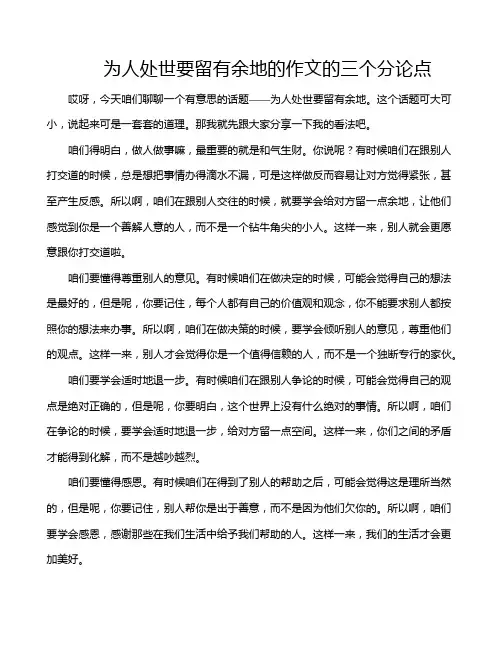 为人处世要留有余地的作文的三个分论点

哎呀，今天咱们聊聊一个有意思的话题——为人处世要留有余地。这个话题可大可小，说起来可是一套套的道理。那我就先跟大家分享一下我的看法吧。

咱们得明白，做人做事嘛，最重要的就是和气生财。你说呢？有时候咱们在跟别人打交道的时候，总是想把事情办得滴水不漏，可是这样做反而容易让对方觉得紧张，甚至产生反感。所以啊，咱们在跟别人交往的时候，就要学会给对方留一点余地，让他们感觉到你是一个善解人意的人，而不是一个钻牛角尖的小人。这样一来，别人就会更愿意跟你打交道啦。

咱们要懂得尊重别人的意见。有时候咱们在做决定的时候，可能会觉得自己的想法是最好的，但是呢，你要记住，每个人都有自己的价值观和观念，你不能要求别人都按照你的想法来办事。所以啊，咱们在做决策的时候，要学会倾听别人的意见，尊重他们的观点。这样一来，别人才会觉得你是一个值得信赖的人，而不是一个独断专行的家伙。

咱们要学会适时地退一步。有时候咱们在跟别人争论的时候，可能会觉得自己的观点是绝对正确的，但是呢，你要明白，这个世界上没有什么绝对的事情。所以啊，咱们在争论的时候，要学会适时地退一步，给对方留一点空间。这样一来，你们之间的矛盾才能得到化解，而不是越吵越烈。

咱们要懂得感恩。有时候咱们在得到了别人的帮助之后，可能会觉得这是理所当然的，但是呢，你要记住，别人帮你是出于善意，而不是因为他们欠你的。所以啊，咱们要学会感恩，感谢那些在我们生活中给予我们帮助的人。这样一来，我们的生活才会更加美好。